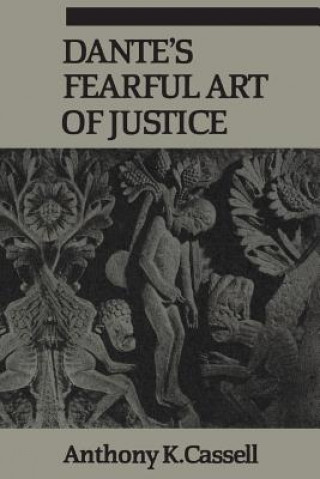 DANTE'S FEARFUL ART OF JUSTICE

Anthony K.Cassell